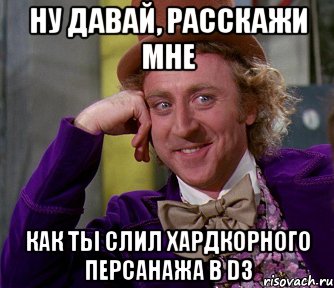 НУ ДАВАЙ, РАССКАЖИ МНЕ

КАК ТЫ СЛИЛ ХАРДКОРНОГО ПЕРСАНАЖА В D3

risovach.ru